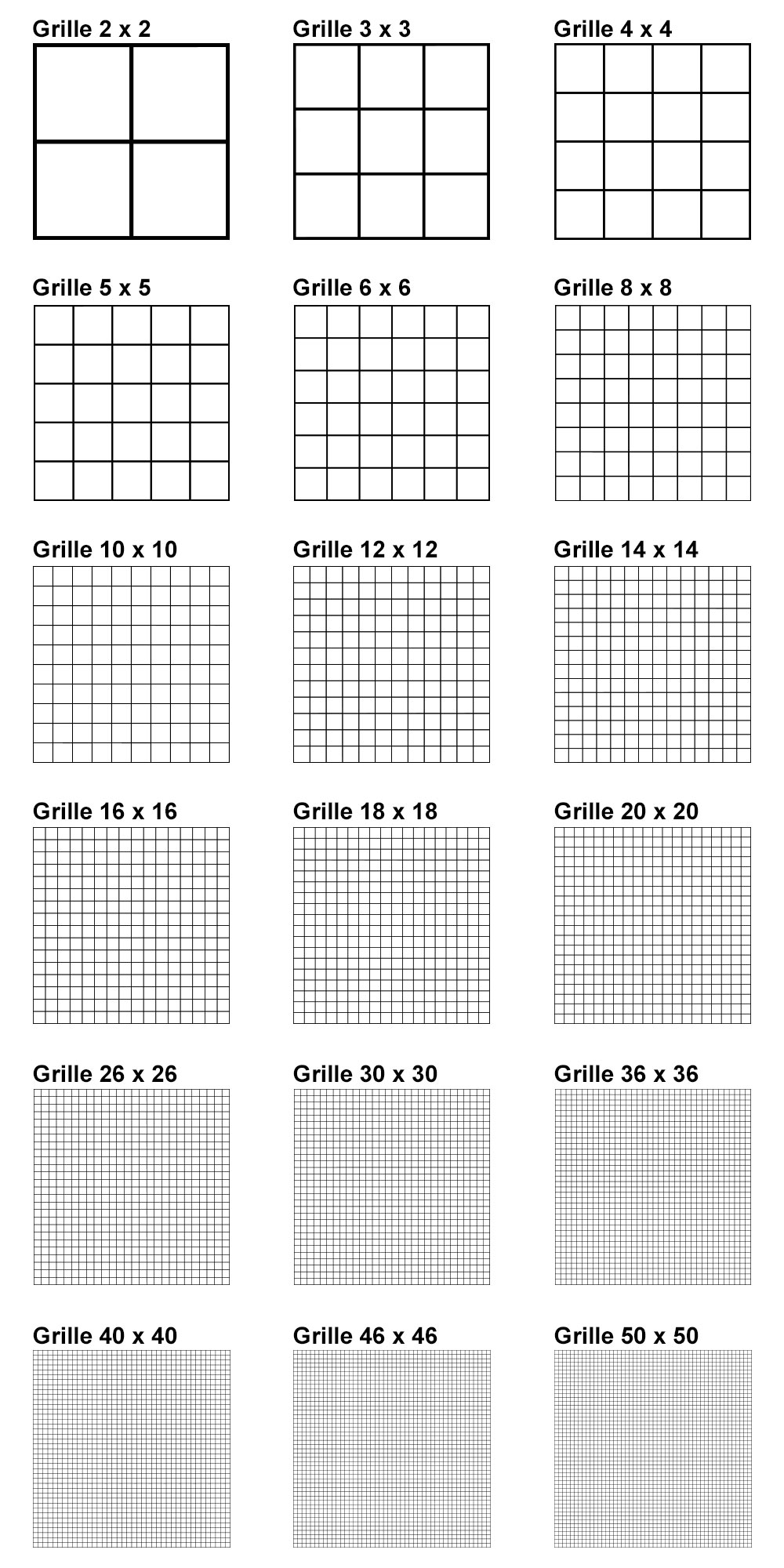 Grille 2 x 2

Grille 3 x 3

Grille 4 x 4

Grille 5 x 5

Grille 6 x 6

Grille 8 x 8

Grille 10 x 10

Grille 12 x 12

Grille 14 x 14

Grille 16 x 16

Grille 18 x 18

Grille 20 x 20

Grille 26 x 26

Grille 30 x 30

Grille 36 x 36

Grille 40 x 40

Grille 46 x 46

Grille 50 x 50